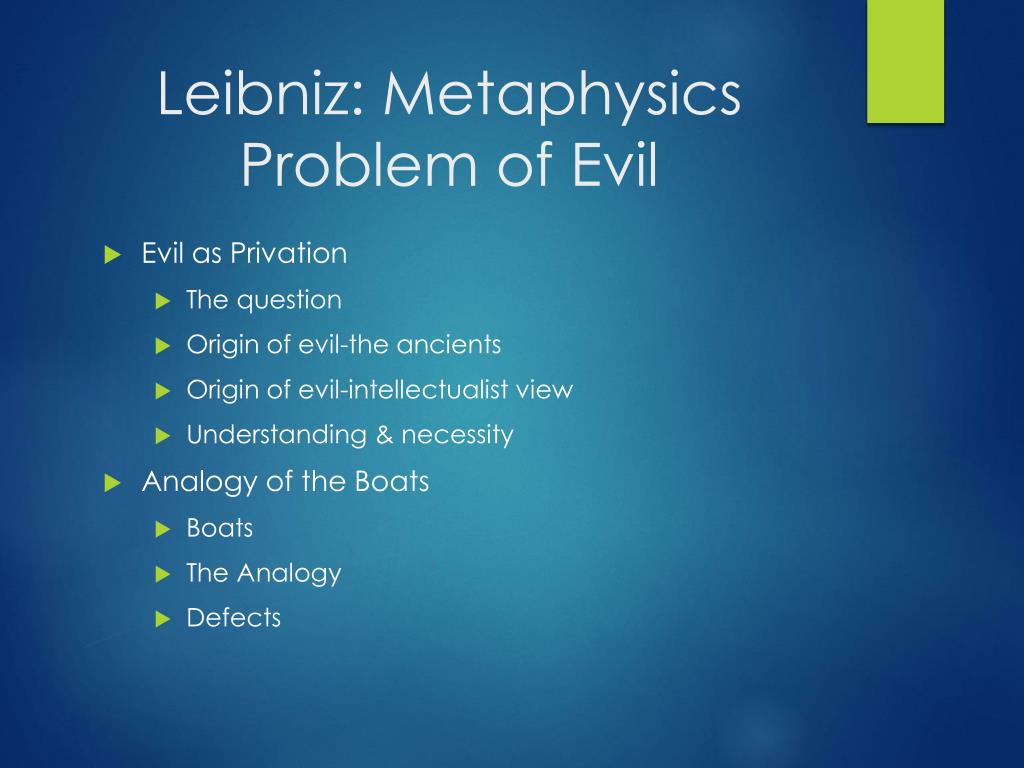 Leibniz: Metaphysics
Problem of Evil

Evil as Privation
The question
Origin of evil-the ancients
Origin of evil-intellectualist view
Understanding & necessity
Analogy of the Boats
Boats
The Analogy
Defects